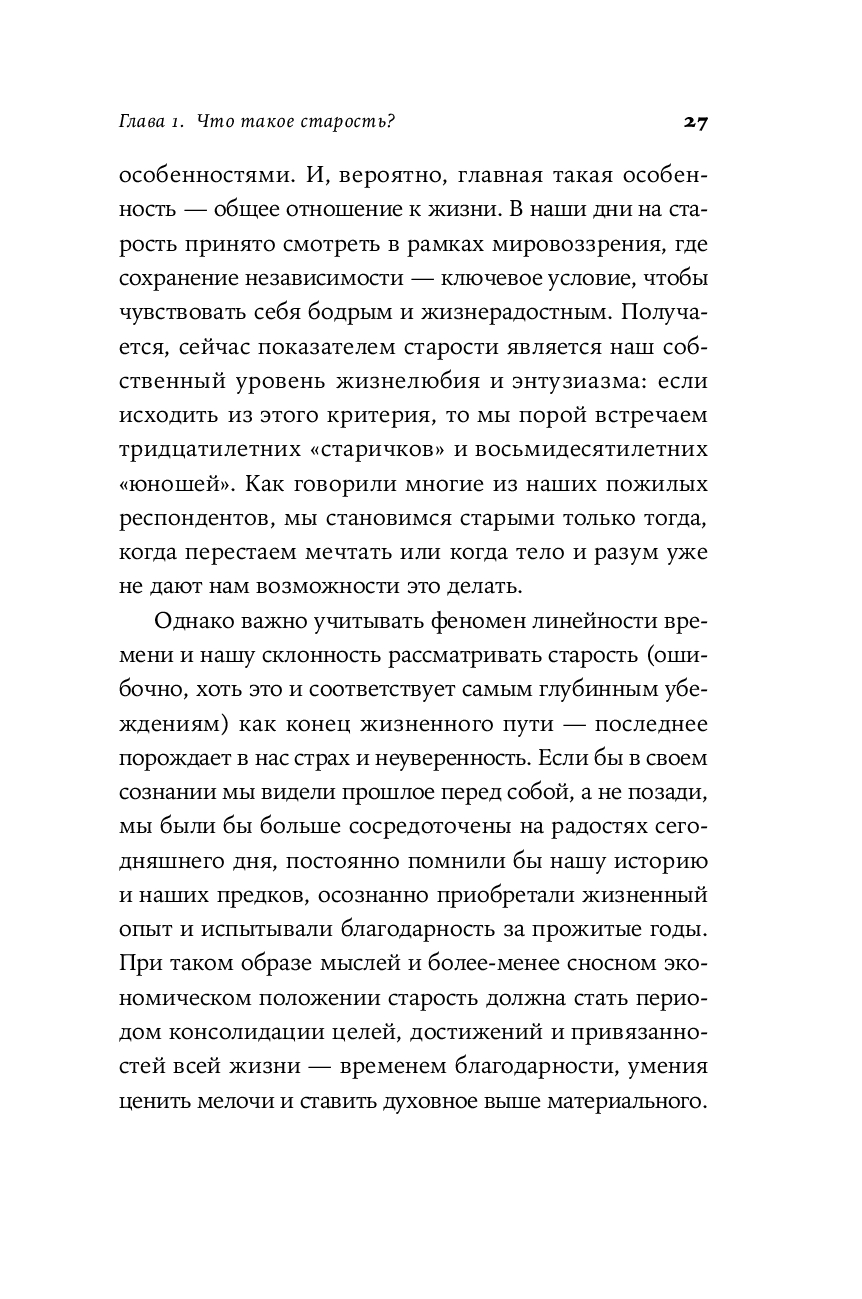 Глава 1. Что такое старость? 27

особенностями. И, вероятно, главная такая особенность — общее отношение к жизни. В наши дни на старость принято смотреть в рамках мировоззрения, где сохранение независимости — ключевое условие, чтобы чувствовать себя бодрым и жизнерадостным. Получается, сейчас показателем старости является наш собственный уровень жизнелюбия и энтузиазма: если исходить из этого критерия, то мы порой встречаем тридцатилетних «старичков» и восьмидесятилетних «юношей». Как говорили многие из наших пожилых респондентов, мы становимся старыми только тогда, когда перестаем мечтать или когда тело и разум уже не дают нам возможности это делать.

Однако важно учитывать феномен линейности времени и нашу склонность рассматривать старость (ошибочно, хоть это и соответствует самым глубинным убеждениям) как конец жизненного пути — последнее порождает в нас страх и неуверенность. Если бы в своем сознании мы видели прошлое перед собой, а не позади, мы были бы больше сосредоточены на радостях сегодняшнего дня, постоянно помнили бы нашу историю и наших предков, осознанно приобретали жизненный опыт и испытывали благодарность за прожитые годы. При таком образе мыслей и более-менее сносном экономическом положении старость должна стать периодом консолидации целей, достижений и привязанностей всей жизни — временем благодарности, умения ценить мелочи и ставить духовное выше материального.